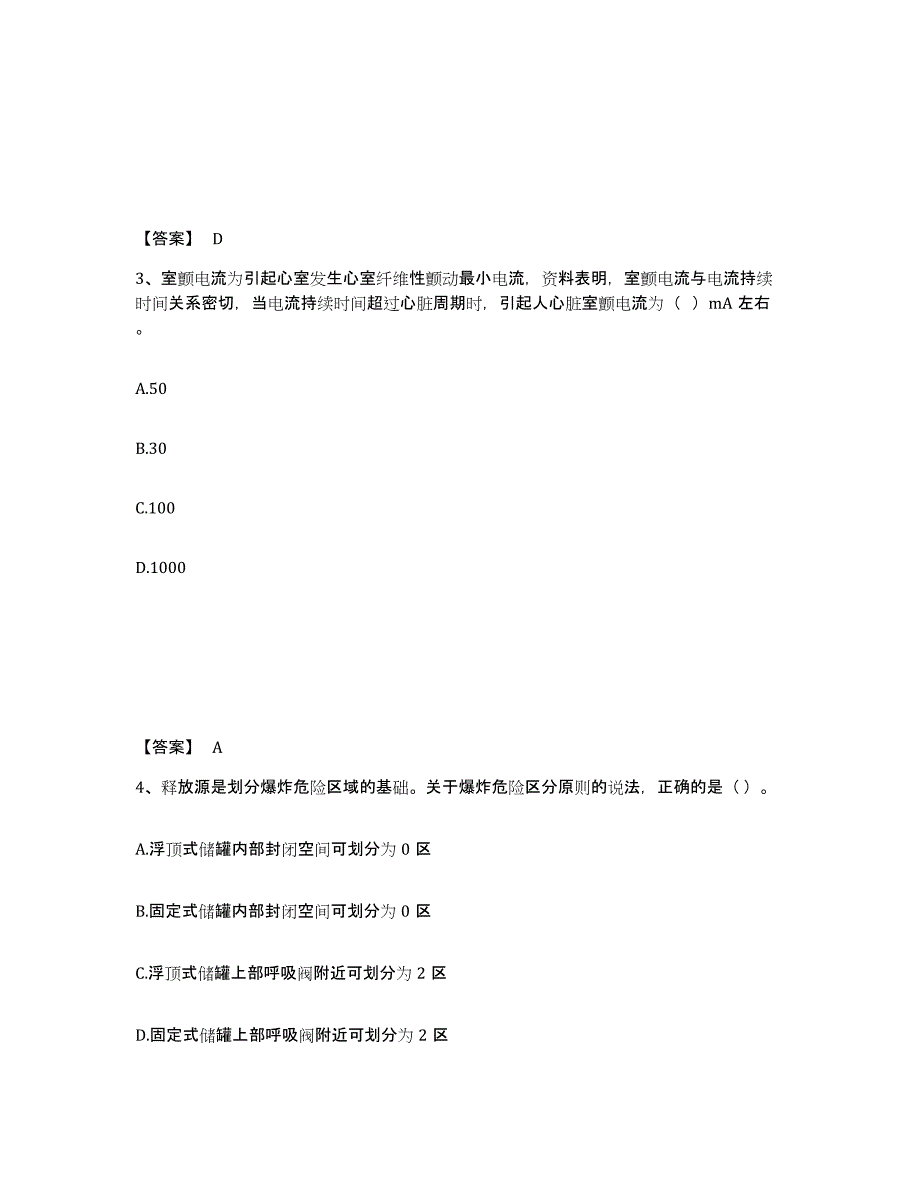 【答案】 D

3、室颤电流为引起心室发生心室纤维性颤动最小电流，资料表明，室颤电流与电流持续时间关系密切，当电流持续时间超过心脏周期时，引起人心脏室颤电流为（ ）mA 左右。

A.50

B.30

C.100

D.1000

【答案】 A

4、释放源是划分爆炸危险区域的基础。关于爆炸危险区分原则的说法，正确的是（）。

A.浮顶式储罐内部封闭空间可划分为 0 区

B.固定式储罐内部封闭空间可划分为 0 区

C.浮顶式储罐上部呼吸阀附近可划分为 2 区

D.固定式储罐上部呼吸阀附近可划分为 2 区